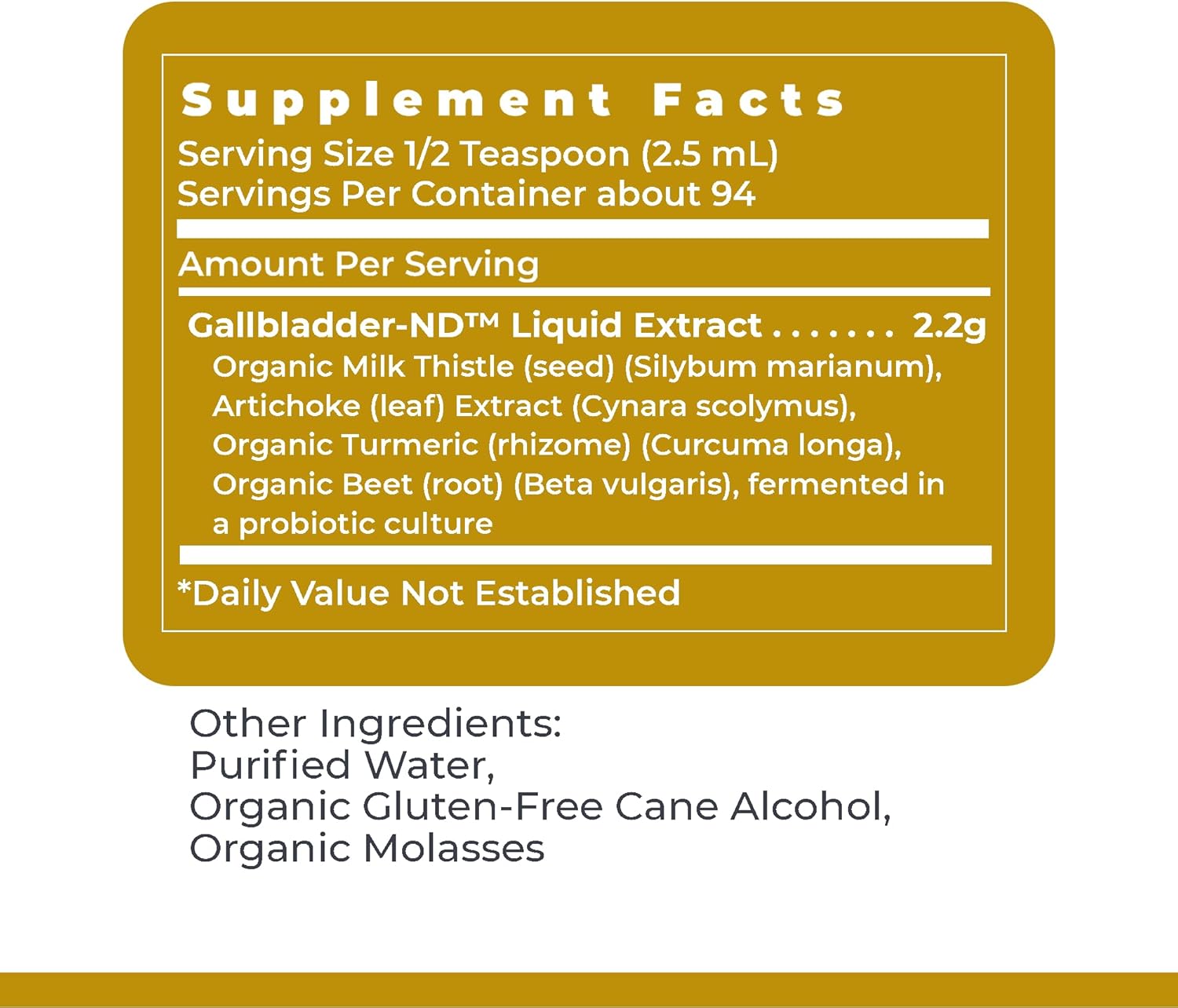 Supplement Facts
Serving Size 1/2 Teaspoon (2.5 mL)
Servings Per Container about 94

Amount Per Serving

Gallbladder-ND™ Liquid Extract . . . . . . . 2.2g
Organic Milk Thistle (seed) (Silybum marianum), Artichoke (leaf) Extract (Cynara scolymus), Organic Turmeric (rhizome) (Curcuma longa), Organic Beet (root) (Beta vulgaris), fermented in a probiotic culture

*Daily Value Not Established

Other Ingredients:
Purified Water,
Organic Gluten-Free Cane Alcohol,
Organic Molasses